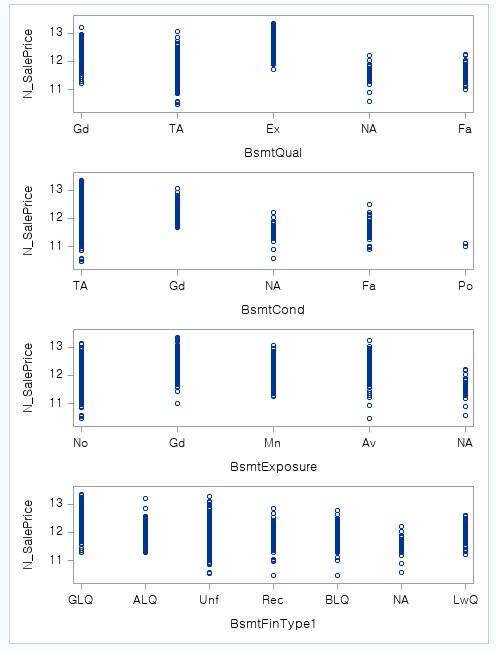 N_SalePrice
13
12
11
Gd TA Ex NA Fa
BsmtQual

N_SalePrice
13
12
11
TA Gd NA Fa Po
BsmtCond

N_SalePrice
13
12
11
No Gd Mn Av NA
BsmtExposure

N_SalePrice
13
12
11
GLQ ALQ Unf Rec BLQ NA LwQ
BsmtFinType1